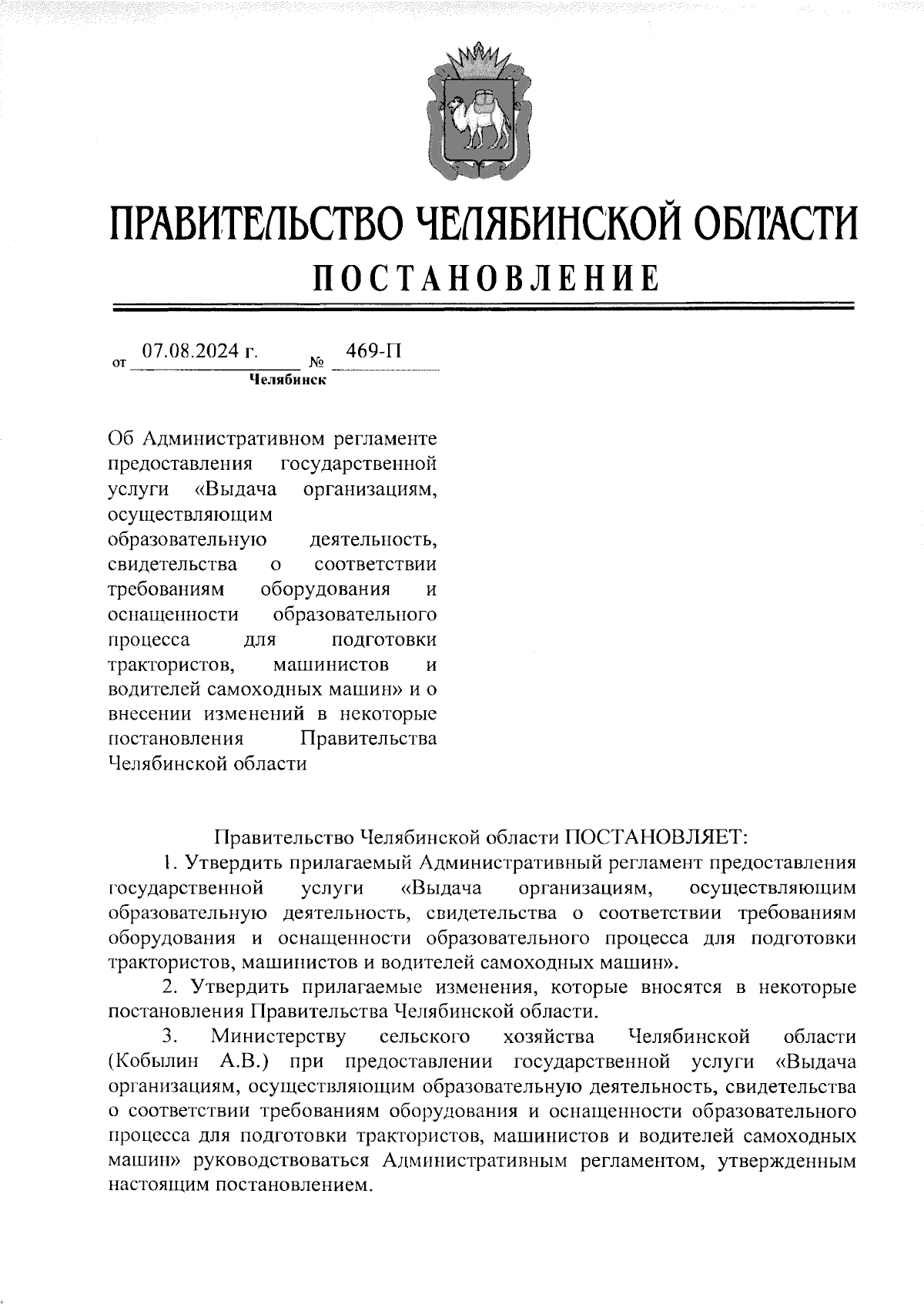 ПРАВИТЕЛЬСТВО ЧЕЛЯБИНСКОЙ ОБЛАСТИ
ПОСТАНОВЛЕНИЕ

от 07.08.2024 г. № 469-П
Челябинск

Об Административном регламенте предоставления государственной услуги «Выдача организациям, осуществляющим образовательную деятельность, свидетельства о соответствии требованиям оборудования и оснащенности образовательного процесса для подготовки трактористов, машинистов и водителей самоходных машин» и о внесении изменений в некоторые постановления Правительства Челябинской области

Правительство Челябинской области ПОСТАНОВЛЯЕТ:

1. Утвердить прилагаемый Административный регламент предоставления государственной услуги «Выдача организациям, осуществляющим образовательную деятельность, свидетельства о соответствии требованиям оборудования и оснащенности образовательного процесса для подготовки трактористов, машинистов и водителей самоходных машин».

2. Утвердить прилагаемые изменения, которые вносятся в некоторые постановления Правительства Челябинской области.

3. Министерству сельского хозяйства Челябинской области (Кобылин А.В.) при предоставлении государственной услуги «Выдача организациям, осуществляющим образовательную деятельность, свидетельства о соответствии требованиям оборудования и оснащенности образовательного процесса для подготовки трактористов, машинистов и водителей самоходных машин» руководствоваться Административным регламентом, утвержденным настоящим постановлением.